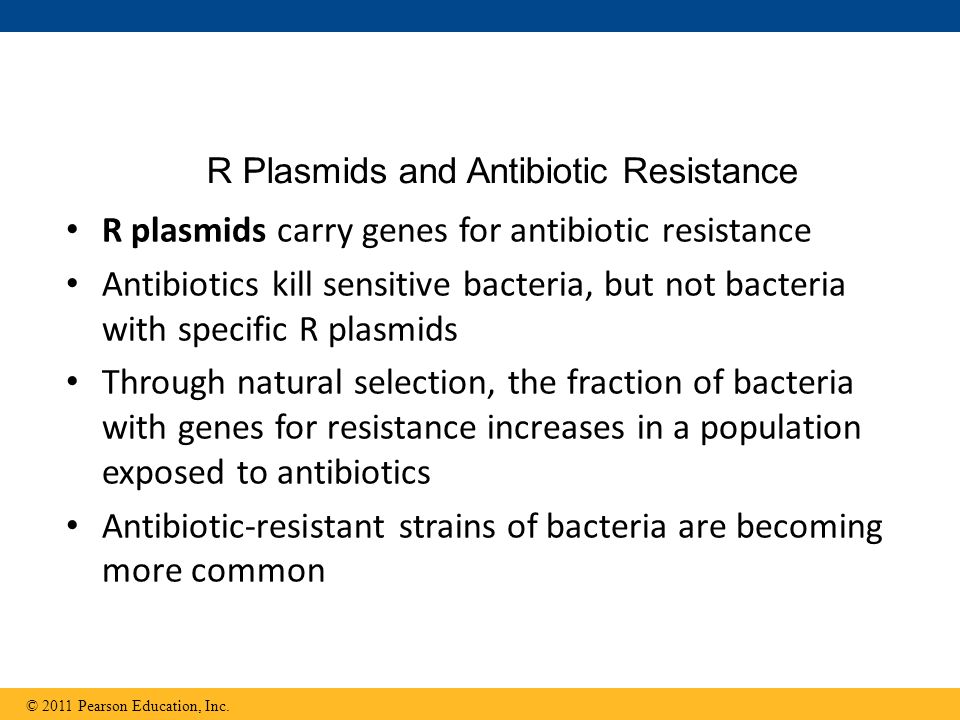 R Plasmids and Antibiotic Resistance

• R plasmids carry genes for antibiotic resistance

• Antibiotics kill sensitive bacteria, but not bacteria with specific R plasmids

• Through natural selection, the fraction of bacteria with genes for resistance increases in a population exposed to antibiotics

• Antibiotic-resistant strains of bacteria are becoming more common

© 2011 Pearson Education, Inc.